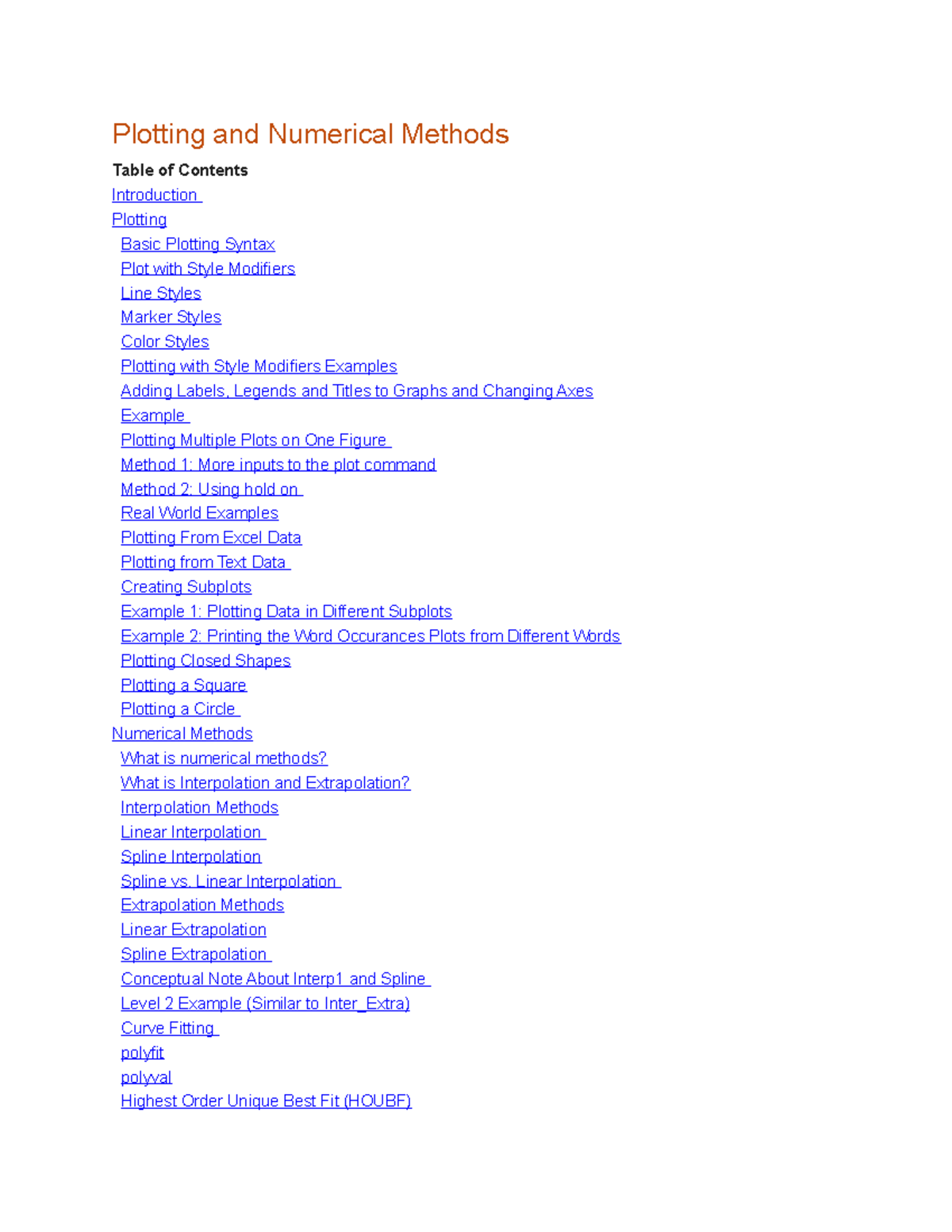 Plotting and Numerical Methods

Table of Contents

Introduction
Plotting
Basic Plotting Syntax
Plot with Style Modifiers
Line Styles
Marker Styles
Color Styles
Plotting with Style Modifiers Examples
Adding Labels, Legends and Titles to Graphs and Changing Axes
Example
Plotting Multiple Plots on One Figure
Method 1: More inputs to the plot command
Method 2: Using hold on
Real World Examples
Plotting From Excel Data
Plotting from Text Data
Creating Subplots
Example 1: Plotting Data in Different Subplots
Example 2: Printing the Word Occurances Plots from Different Words
Plotting Closed Shapes
Plotting a Square
Plotting a Circle
Numerical Methods
What is numerical methods?
What is Interpolation and Extrapolation?
Interpolation Methods
Linear Interpolation
Spline Interpolation
Spline vs. Linear Interpolation
Extrapolation Methods
Linear Extrapolation
Spline Extrapolation
Conceptual Note About Interp1 and Spline
Level 2 Example (Similar to Inter_Extra)
Curve Fitting
polyfit
polyval
Highest Order Unique Best Fit (HOUBF)